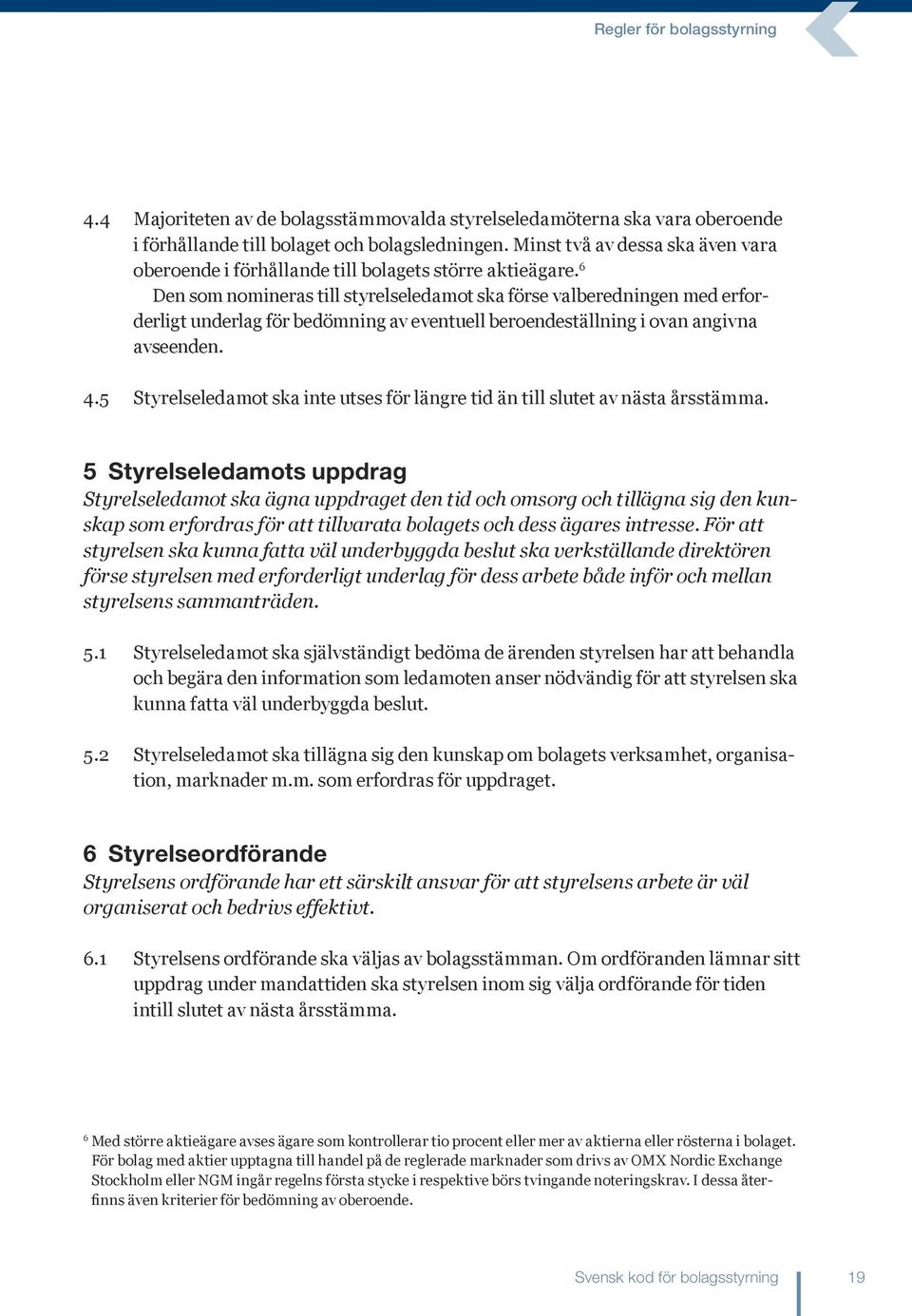 Regler för bolagsstyrning

4.4 Majoriteten av de bolagsstämmovalda styrelseledamöterna ska vara oberoende i förhållande till bolaget och bolagsledningen. Minst två av dessa ska även vara oberoende i förhållande till bolagets större aktieägare.$^6$
Den som nomineras till styrelseledamot ska förse valberedningen med erforderligt underlag för bedömning av eventuell beroendeställning i ovan angivna avseenden.

4.5 Styrelseledamot ska inte utses för längre tid än till slutet av nästa årsstämma.

5 Styrelseledamots uppdrag
Styrelseledamot ska ägna uppdraget den tid och omsorg och tillägna sig den kunskap som erfordras för att tillvarata bolagets och dess ägares intresse. För att styrelsen ska kunna fatta väl underbyggda beslut ska verkställande direktören förse styrelsen med erforderligt underlag för dess arbete både inför och mellan styrelsens sammanträden.

5.1 Styrelseledamot ska självständigt bedöma de ärenden styrelsen har att behandla och begära den information som ledamoten anser nödvändig för att styrelsen ska kunna fatta väl underbyggda beslut.

5.2 Styrelseledamot ska tillägna sig den kunskap om bolagets verksamhet, organisation, marknader m.m. som erfordras för uppdraget.

6 Styrelseordförande
Styrelsens ordförande har ett särskilt ansvar för att styrelsens arbete är väl organiserat och bedrivs effektivt.

6.1 Styrelsens ordförande ska väljas av bolagsstämman. Om ordföranden lämnar sitt uppdrag under mandattiden ska styrelsen inom sig välja ordförande för tiden intill slutet av nästa årsstämma.

$^6$ Med större aktieägare avses ägare som kontrollerar tio procent eller mer av aktierna eller rösterna i bolaget. För bolag med aktier upptagna till handel på de reglerade marknader som drivs av OMX Nordic Exchange Stockholm eller NGM ingår regelns första stycke i respektive börs tvingande noteringskrav. I dessa återfinns även kriterier för bedömning av oberoende.

Svensk kod för bolagsstyrning 19